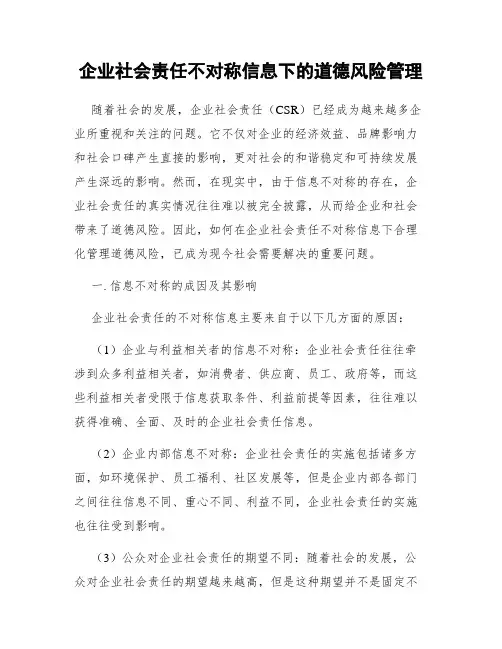 企业社会责任不对称信息下的道德风险管理

随着社会的发展，企业社会责任（CSR）已经成为越来越多企业所重视和关注的问题。它不仅对企业的经济效益、品牌影响力和社会口碑产生直接的影响，更对社会的和谐稳定和可持续发展产生深远的影响。然而，在现实中，由于信息不对称的存在，企业社会责任的真实情况往往难以被完全披露，从而给企业和社会带来了道德风险。因此，如何在企业社会责任不对称信息下合理化管理道德风险，已成为现今社会需要解决的重要问题。

一.信息不对称的成因及其影响

企业社会责任的不对称信息主要来自于以下几方面的原因：

（1）企业与利益相关者的信息不对称：企业社会责任往往牵涉到众多利益相关者，如消费者、供应商、员工、政府等，而这些利益相关者受限于信息获取条件、利益前提等因素，往往难以获得准确、全面、及时的企业社会责任信息。

（2）企业内部信息不对称：企业社会责任的实施包括诸多方面，如环境保护、员工福利、社区发展等，但是企业内部各部门之间往往信息不同、重心不同、利益不同，企业社会责任的实施也往往受到影响。

（3）公众对企业社会责任的期望不同：随着社会的发展，公众对企业社会责任的期望越来越高，但是这种期望并不是固定不